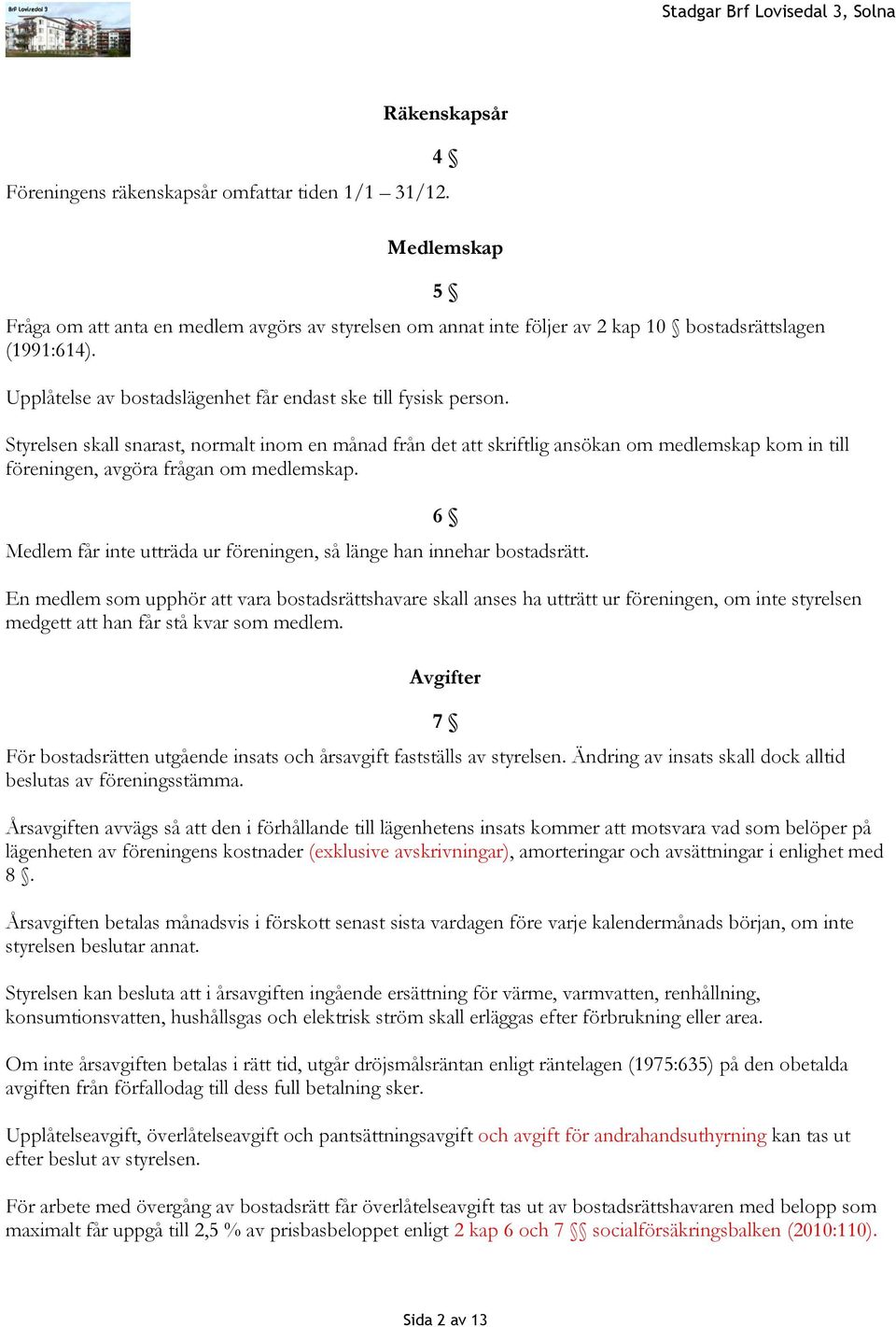 BrF Lovisedal 3

Stadgar Brf Lovisedal 3, Solna

Räkenskapsår

4 §

Föreningens räkenskapsår omfattar tiden 1/1 – 31/12.

Medlemskap

5 §

Fråga om att anta en medlem avgörs av styrelsen om annat inte följer av 2 kap 10 § bostadsrättslagen (1991:614).

Upplåtelse av bostadslägenhet får endast ske till fysisk person.

Styrelsen skall snarast, normalt inom en månad från det att skriftlig ansökan om medlemskap kom in till föreningen, avgöra frågan om medlemskap.

6 §

Medlem får inte utträda ur föreningen, så länge han innehar bostadsrätt.

En medlem som upphör att vara bostadsrättshavare skall anses ha utträtt ur föreningen, om inte styrelsen medgett att han får stå kvar som medlem.

Avgifter

7 §

För bostadsrätten utgående insats och årsavgift fastställs av styrelsen. Ändring av insats skall dock alltid beslutas av föreningsstämma.

Årsavgiften avvägs så att den i förhållande till lägenhetens insats kommer att motsvara vad som belöper på lägenheten av föreningens kostnader (exklusive avskrivningar), amorteringar och avsättningar i enlighet med 8 §.

Årsavgiften betalas månadsvis i förskott senast sista vardagen före varje kalendermånads början, om inte styrelsen beslutar annat.

Styrelsen kan besluta att i årsavgiften ingående ersättning för värme, varmvatten, renhållning, konsumtionsvatten, hushållsgas och elektrisk ström skall erläggas efter förbrukning eller area.

Om inte årsavgiften betalas i rätt tid, utgår dröjsmålsräntan enligt räntelagen (1975:635) på den obetalda avgiften från förfallodag till dess full betalning sker.

Upplåtelseavgift, överlåtelseavgift och pantsättningsavgift och avgift för andrahandsuthyrning kan tas ut efter beslut av styrelsen.

För arbete med övergång av bostadsrätt får överlåtelseavgift tas ut av bostadsrättshavaren med belopp som maximalt får uppgå till 2,5 % av prisbasbeloppet enligt 2 kap 6 och 7 §§ socialförsäkringsbalken (2010:110).

Sida 2 av 13